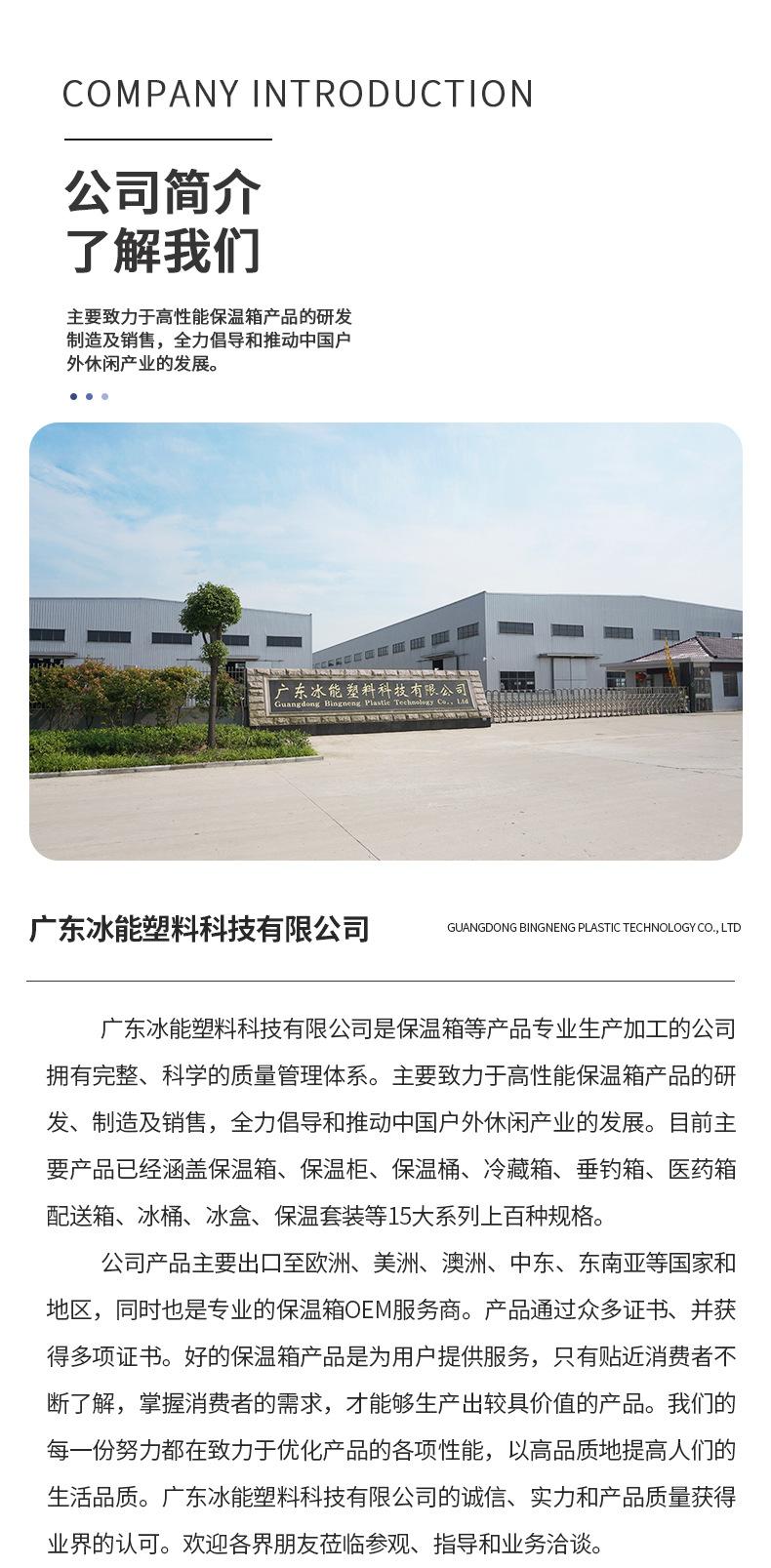 COMPANY INTRODUCTION

公司简介
了解我们

主要致力于高性能保温箱产品的研发制造及销售，全力倡导和推动中国户外休闲产业的发展。

广东冰能塑料科技有限公司
Guangdong Bingneng Plastic Technology Co., Ltd

广东冰能塑料科技有限公司

GUANGDONG BINGNENG PLASTIC TECHNOLOGY CO., LTD

广东冰能塑料科技有限公司是保温箱等产品专业生产加工的公司拥有完整、科学的质量管理体系。主要致力于高性能保温箱产品的研发、制造及销售，全力倡导和推动中国户外休闲产业的发展。目前主要产品已经涵盖保温箱、保温柜、保温桶、冷藏箱、垂钓箱、医药箱配送箱、冰桶、冰盒、保温套装等15大系列上百种规格。

公司产品主要出口至欧洲、美洲、澳洲、中东、东南亚等国家和地区，同时也是专业的保温箱OEM服务商。产品通过众多证书、并获得多项证书。好的保温箱产品是为用户提供服务，只有贴近消费者不断了解，掌握消费者的需求，才能够生产出较具价值的产品。我们的每一份努力都在致力于优化产品的各项性能，以高品质地提高人们的生活品质。广东冰能塑料科技有限公司的诚信、实力和产品质量获得业界的认可。欢迎各界朋友莅临参观、指导和业务洽谈。